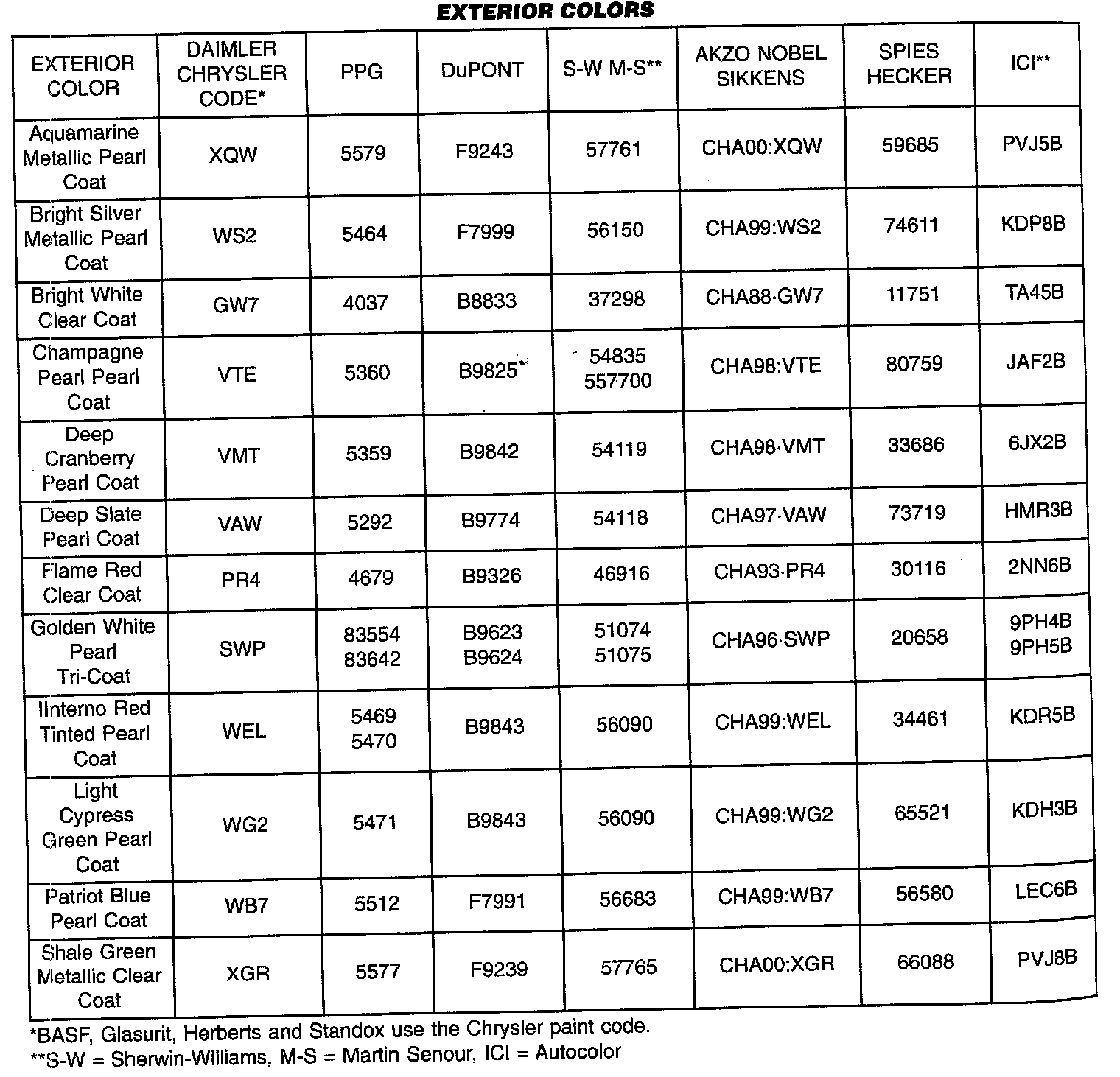 EXTERIOR COLORS

| EXTERIOR COLOR | DAIMLER CHRYSLER CODE* | PPG | DuPONT | S-W M-S** | AKZO NOBEL SIKKENS | SPIES HECKER | ICI** |
|---|---|---|---|---|---|---|---|
| Aquamarine Metallic Pearl Coat | XQW | 5579 | F9243 | 57761 | CHA00:XQW | 59685 | PVJ5B |
| Bright Silver Metallic Pearl Coat | WS2 | 5464 | F7999 | 56150 | CHA99:WS2 | 74611 | KDP8B |
| Bright White Clear Coat | GW7 | 4037 | B8833 | 37298 | CHA88·GW7 | 11751 | TA45B |
| Champagne Pearl Pearl Coat | VTE | 5360 | B9825 | 54835 557700 | CHA98:VTE | 80759 | JAF2B |
| Deep Cranberry Pearl Coat | VMT | 5359 | B9842 | 54119 | CHA98·VMT | 33686 | 6JX2B |
| Deep Slate Pearl Coat | VAW | 5292 | B9774 | 54118 | CHA97·VAW | 73719 | HMR3B |
| Flame Red Clear Coat | PR4 | 4679 | B9326 | 46916 | CHA93·PR4 | 30116 | 2NN6B |
| Golden White Pearl Tri-Coat | SWP | 83554 83642 | B9623 B9624 | 51074 51075 | CHA96·SWP | 20658 | 9PH4B 9PH5B |
| IInterno Red Tinted Pearl Coat | WEL | 5469 5470 | B9843 | 56090 | CHA99:WEL | 34461 | KDR5B |
| Light Cypress Green Pearl Coat | WG2 | 5471 | B9843 | 56090 | CHA99:WG2 | 65521 | KDH3B |
| Patriot Blue Pearl Coat | WB7 | 5512 | F7991 | 56683 | CHA99:WB7 | 56580 | LEC6B |
| Shale Green Metallic Clear Coat | XGR | 5577 | F9239 | 57765 | CHA00:XGR | 66088 | PVJ8B |

*BASF, Glasurit, Herberts and Standox use the Chrysler paint code.
**S-W = Sherwin-Williams, M-S = Martin Senour, ICI = Autocolor